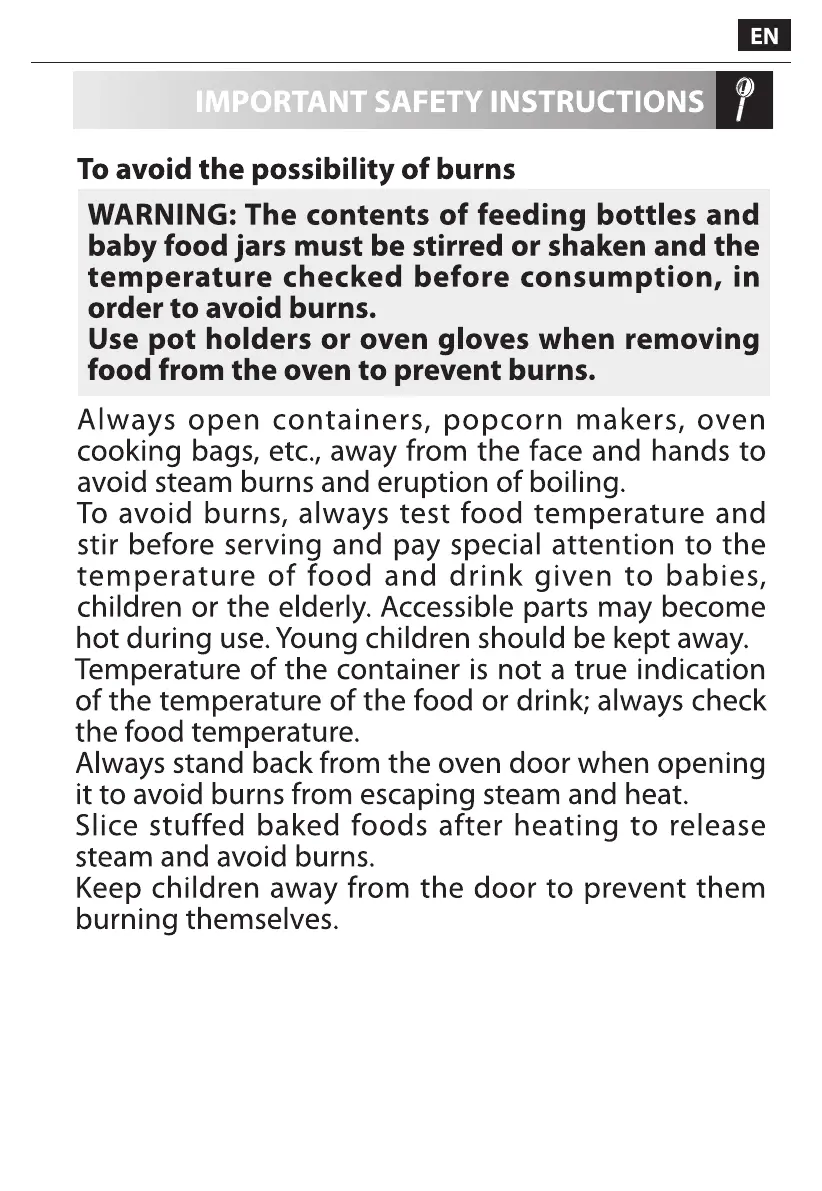 EN

IMPORTANT SAFETY INSTRUCTIONS

To avoid the possibility of burns

WARNING: The contents of feeding bottles and baby food jars must be stirred or shaken and the temperature checked before consumption, in order to avoid burns.
Use pot holders or oven gloves when removing food from the oven to prevent burns.

Always open containers, popcorn makers, oven cooking bags, etc., away from the face and hands to avoid steam burns and eruption of boiling.
To avoid burns, always test food temperature and stir before serving and pay special attention to the temperature of food and drink given to babies, children or the elderly. Accessible parts may become hot during use. Young children should be kept away.
Temperature of the container is not a true indication of the temperature of the food or drink; always check the food temperature.
Always stand back from the oven door when opening it to avoid burns from escaping steam and heat.
Slice stuffed baked foods after heating to release steam and avoid burns.
Keep children away from the door to prevent them burning themselves.